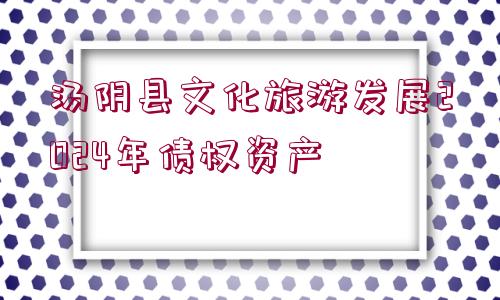 汤阴县文化旅游发展2024年债权资产